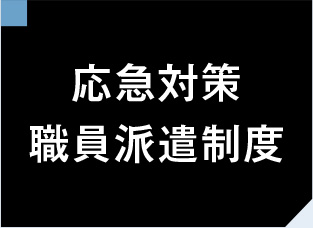 応急対策
職員派遣制度